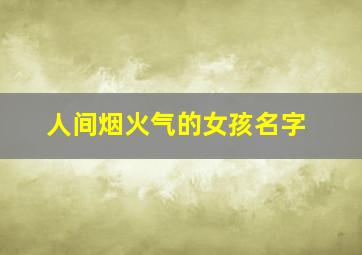 人间烟火气的女孩名字